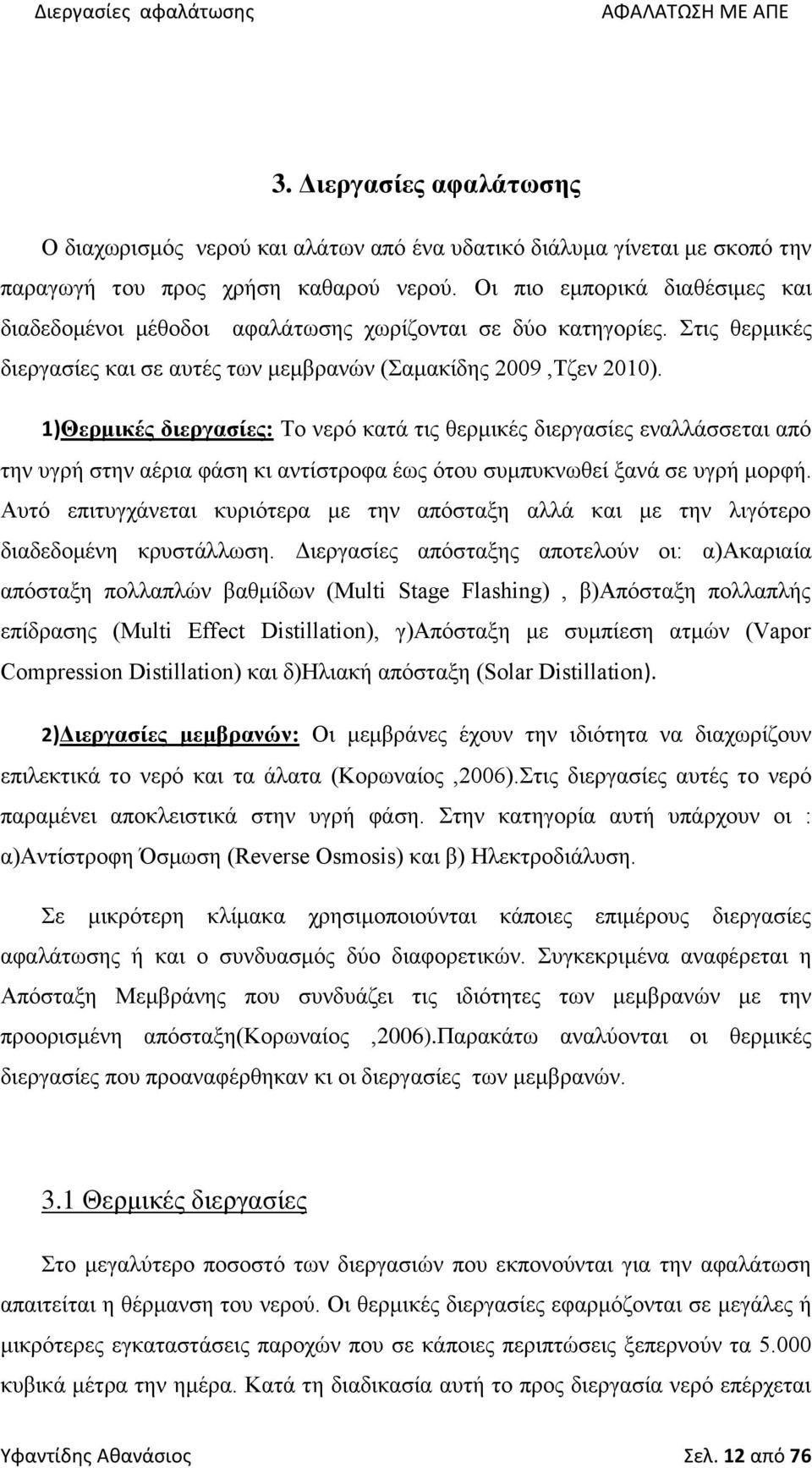 Διεργασίες αφαλάτωσης ΑΦΑΛΑΤΩΣΗ ΜΕ ΑΠΕ

3. Διεργασίες αφαλάτωσης

Ο διαχωρισμός νερού και αλάτων από ένα υδατικό διάλυμα γίνεται με σκοπό την παραγωγή του προς χρήση καθαρού νερού. Οι πιο εμπορικά διαθέσιμες και διαδεδομένοι μέθοδοι αφαλάτωσης χωρίζονται σε δύο κατηγορίες. Στις θερμικές διεργασίες και σε αυτές των μεμβρανών (Σαμακίδης 2009 ,Τζεν 2010).

1)Θερμικές διεργασίες: Το νερό κατά τις θερμικές διεργασίες εναλλάσσεται από την υγρή στην αέρια φάση κι αντίστροφα έως ότου συμπυκνωθεί ξανά σε υγρή μορφή. Αυτό επιτυγχάνεται κυριότερα με την απόσταξη αλλά και με την λιγότερο διαδεδομένη κρυστάλλωση. Διεργασίες απόσταξης αποτελούν οι: α)Ακαριαία απόσταξη πολλαπλών βαθμίδων (Multi Stage Flashing) , β)Απόσταξη πολλαπλής επίδρασης (Multi Effect Distillation), γ)Απόσταξη με συμπίεση ατμών (Vapor Compression Distillation) και δ)Ηλιακή απόσταξη (Solar Distillation).

2)Διεργασίες μεμβρανών: Οι μεμβράνες έχουν την ιδιότητα να διαχωρίζουν επιλεκτικά το νερό και τα άλατα (Κορωναίος ,2006).Στις διεργασίες αυτές το νερό παραμένει αποκλειστικά στην υγρή φάση. Στην κατηγορία αυτή υπάρχουν οι : α)Αντίστροφη Όσμωση (Reverse Osmosis) και β) Ηλεκτροδιάλυση.

Σε μικρότερη κλίμακα χρησιμοποιούνται κάποιες επιμέρους διεργασίες αφαλάτωσης ή και ο συνδυασμός δύο διαφορετικών. Συγκεκριμένα αναφέρεται η Απόσταξη Μεμβράνης που συνδυάζει τις ιδιότητες των μεμβρανών με την προορισμένη απόσταξη(Κορωναίος ,2006).Παρακάτω αναλύονται οι θερμικές διεργασίες που προαναφέρθηκαν κι οι διεργασίες των μεμβρανών.

3.1 Θερμικές διεργασίες

Στο μεγαλύτερο ποσοστό των διεργασιών που εκπονούνται για την αφαλάτωση απαιτείται η θέρμανση του νερού. Οι θερμικές διεργασίες εφαρμόζονται σε μεγάλες ή μικρότερες εγκαταστάσεις παροχών που σε κάποιες περιπτώσεις ξεπερνούν τα 5.000 κυβικά μέτρα την ημέρα. Κατά τη διαδικασία αυτή το προς διεργασία νερό επέρχεται

Υφαντίδης Αθανάσιος Σελ. 12 από 76